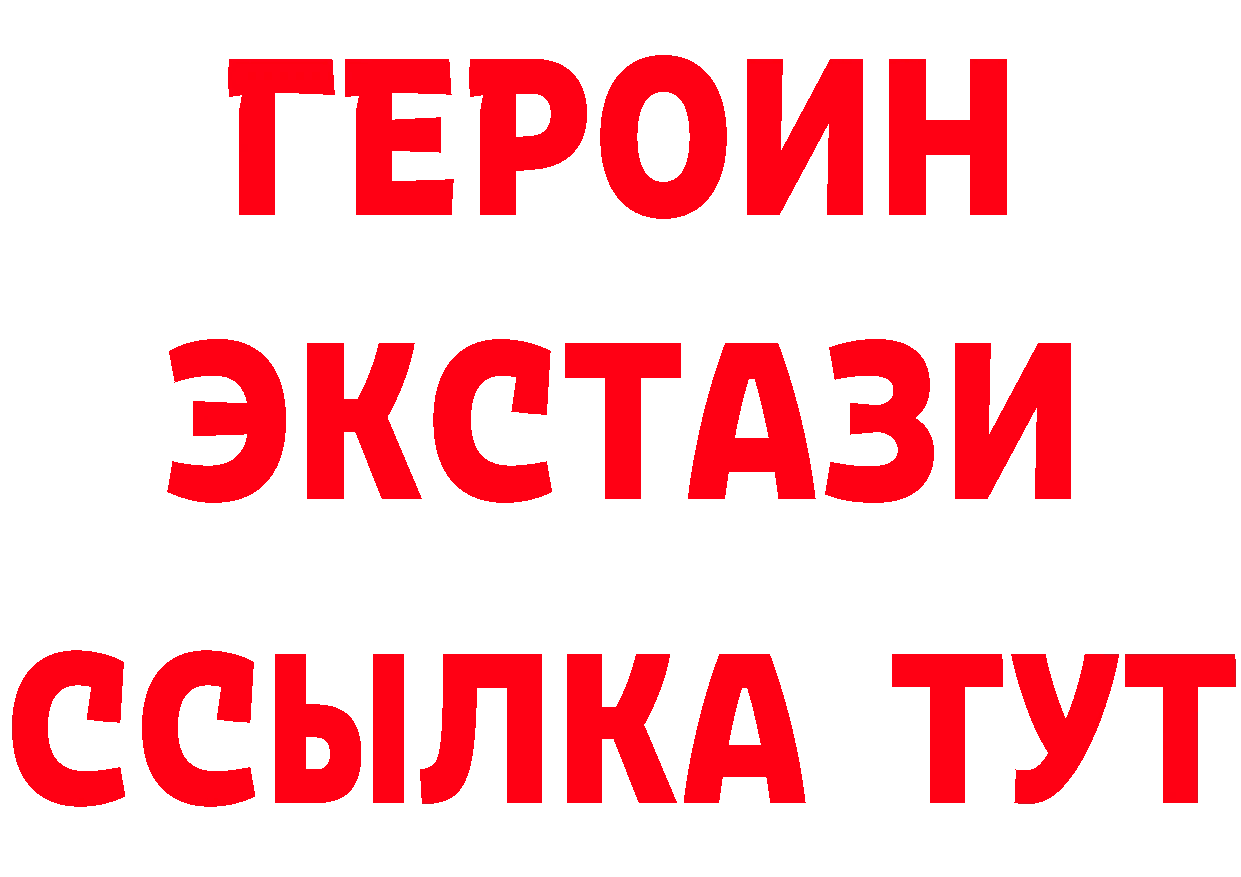 ГЕРОИН ЭКСТАЗИ ССЫЛКА ТУТ